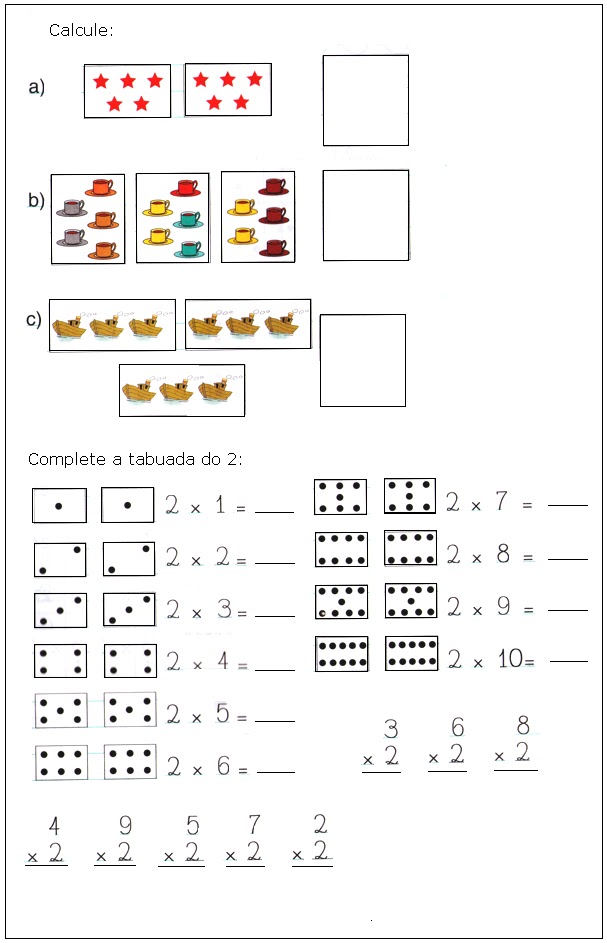 Calcule:

a)

b)

c)

Complete a tabuada do 2:

$2 \times 1 =$ ____

$2 \times 2 =$ ____

$2 \times 3 =$ ____

$2 \times 4 =$ ____

$2 \times 5 =$ ____

$2 \times 6 =$ ____

$2 \times 7 =$ ____

$2 \times 8 =$ ____

$2 \times 9 =$ ____

$2 \times 10 =$ ____

$\begin{array}{r} 3 \\ \times 2 \\ \hline \end{array}$ $\begin{array}{r} 6 \\ \times 2 \\ \hline \end{array}$ $\begin{array}{r} 8 \\ \times 2 \\ \hline \end{array}$

$\begin{array}{r} 4 \\ \times 2 \\ \hline \end{array}$ $\begin{array}{r} 9 \\ \times 2 \\ \hline \end{array}$ $\begin{array}{r} 5 \\ \times 2 \\ \hline \end{array}$ $\begin{array}{r} 7 \\ \times 2 \\ \hline \end{array}$ $\begin{array}{r} 2 \\ \times 2 \\ \hline \end{array}$